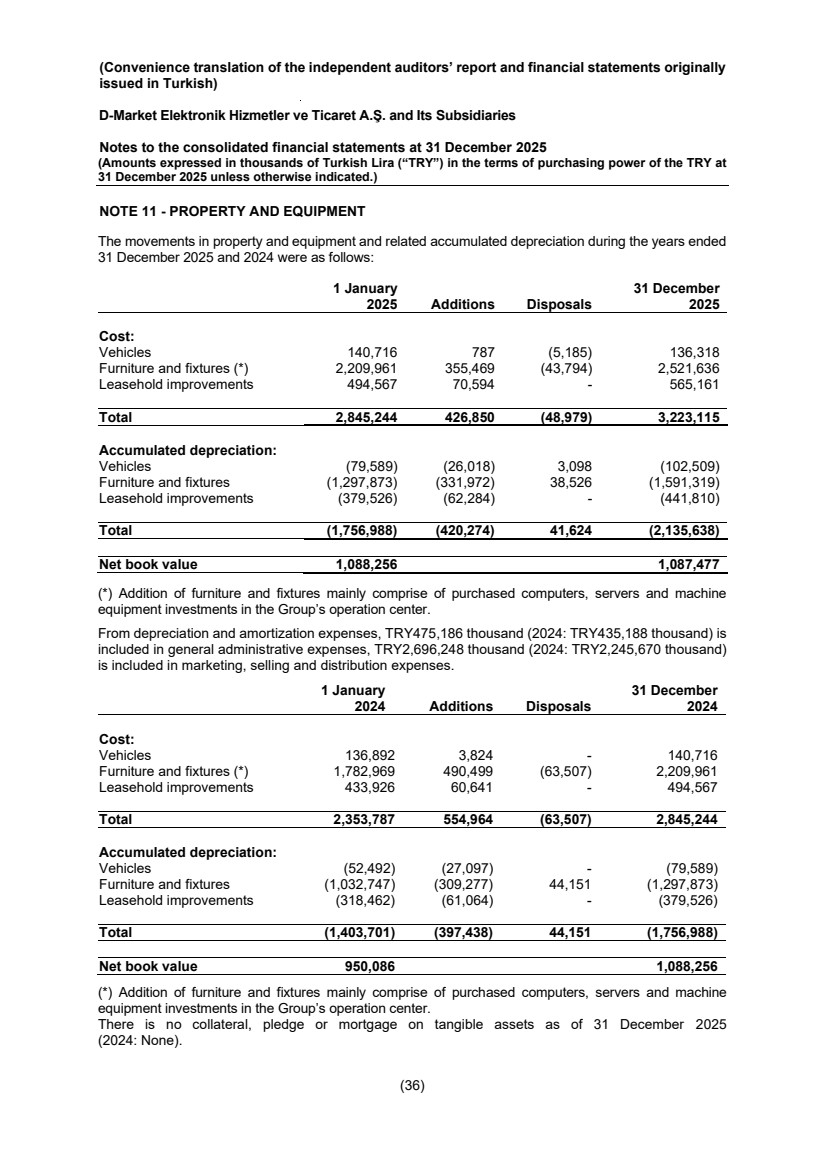 (Convenience translation of the independent auditors' report and financial statements originally issued in Turkish)

D-Market Elektronik Hizmetler ve Ticaret A.Ş. and Its Subsidiaries

Notes to the consolidated financial statements at 31 December 2025
(Amounts expressed in thousands of Turkish Lira ("TRY") in the terms of purchasing power of the TRY at 31 December 2025 unless otherwise indicated.)

NOTE 11 - PROPERTY AND EQUIPMENT

The movements in property and equipment and related accumulated depreciation during the years ended 31 December 2025 and 2024 were as follows:

|  | 1 January 2025 | Additions | Disposals | 31 December 2025 |
|---|---|---|---|---|
| Cost: |  |  |  |  |
| Vehicles | 140,716 | 787 | (5,185) | 136,318 |
| Furniture and fixtures (*) | 2,209,961 | 355,469 | (43,794) | 2,521,636 |
| Leasehold improvements | 494,567 | 70,594 | - | 565,161 |
| Total | 2,845,244 | 426,850 | (48,979) | 3,223,115 |
| Accumulated depreciation: |  |  |  |  |
| Vehicles | (79,589) | (26,018) | 3,098 | (102,509) |
| Furniture and fixtures | (1,297,873) | (331,972) | 38,526 | (1,591,319) |
| Leasehold improvements | (379,526) | (62,284) | - | (441,810) |
| Total | (1,756,988) | (420,274) | 41,624 | (2,135,638) |
| Net book value | 1,088,256 |  |  | 1,087,477 |

(*) Addition of furniture and fixtures mainly comprise of purchased computers, servers and machine equipment investments in the Group's operation center.

From depreciation and amortization expenses, TRY475,186 thousand (2024: TRY435,188 thousand) is included in general administrative expenses, TRY2,696,248 thousand (2024: TRY2,245,670 thousand) is included in marketing, selling and distribution expenses.

|  | 1 January 2024 | Additions | Disposals | 31 December 2024 |
|---|---|---|---|---|
| Cost: |  |  |  |  |
| Vehicles | 136,892 | 3,824 | - | 140,716 |
| Furniture and fixtures (*) | 1,782,969 | 490,499 | (63,507) | 2,209,961 |
| Leasehold improvements | 433,926 | 60,641 | - | 494,567 |
| Total | 2,353,787 | 554,964 | (63,507) | 2,845,244 |
| Accumulated depreciation: |  |  |  |  |
| Vehicles | (52,492) | (27,097) | - | (79,589) |
| Furniture and fixtures | (1,032,747) | (309,277) | 44,151 | (1,297,873) |
| Leasehold improvements | (318,462) | (61,064) | - | (379,526) |
| Total | (1,403,701) | (397,438) | 44,151 | (1,756,988) |
| Net book value | 950,086 |  |  | 1,088,256 |

(*) Addition of furniture and fixtures mainly comprise of purchased computers, servers and machine equipment investments in the Group's operation center.
There is no collateral, pledge or mortgage on tangible assets as of 31 December 2025 (2024: None).

(36)